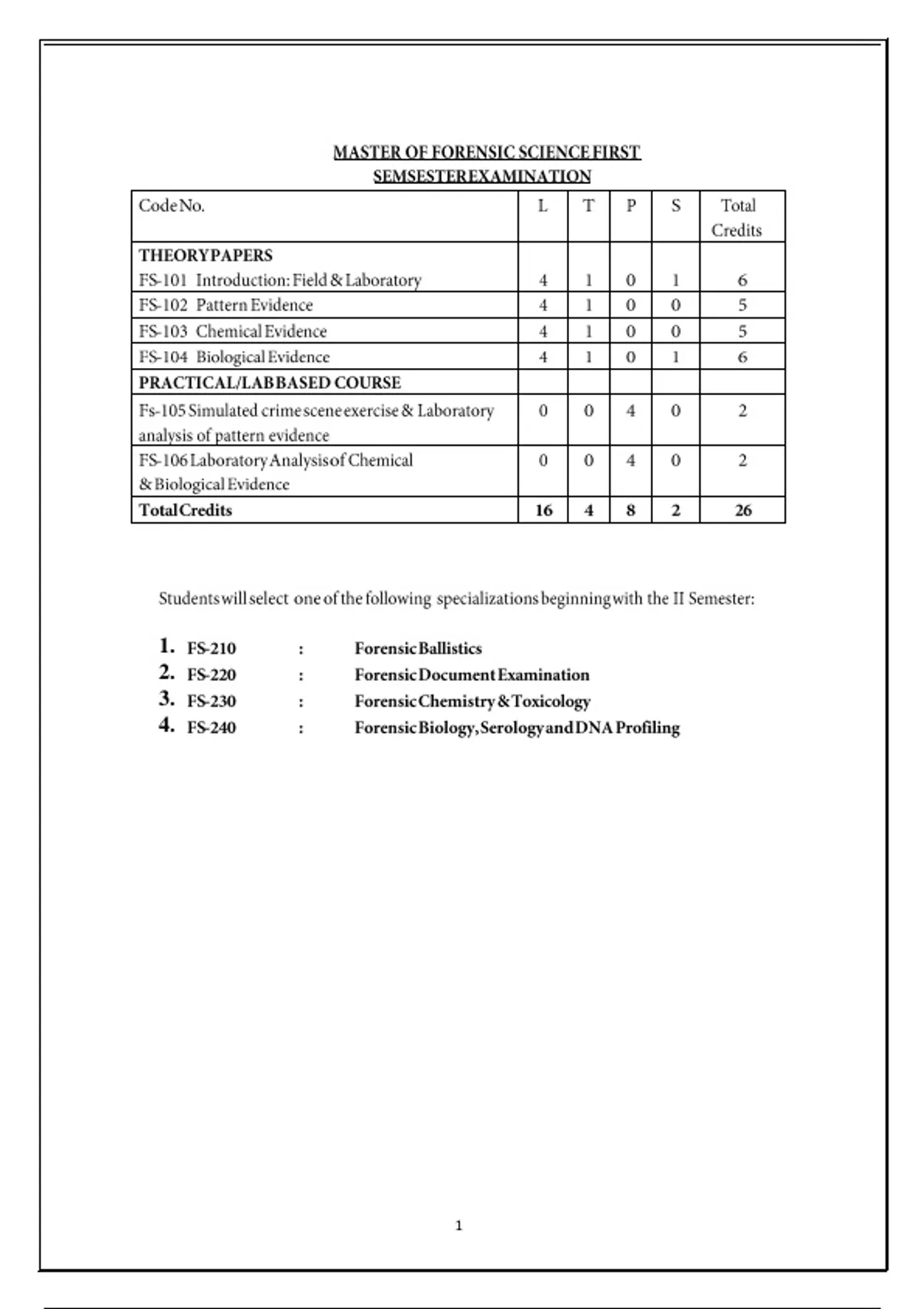 MASTER OF FORENSIC SCIENCE FIRST SEMSESTER EXAMINATION

| Code No. | L | T | P | S | Total Credits |
|---|---|---|---|---|---|
| **THEORY PAPERS** FS-101 Introduction: Field & Laboratory | 4 | 1 | 0 | 1 | 6 |
| FS-102 Pattern Evidence | 4 | 1 | 0 | 0 | 5 |
| FS-103 Chemical Evidence | 4 | 1 | 0 | 0 | 5 |
| FS-104 Biological Evidence | 4 | 1 | 0 | 1 | 6 |
| **PRACTICAL/LAB BASED COURSE** | | | | | |
| Fs-105 Simulated crime scene exercise & Laboratory analysis of pattern evidence | 0 | 0 | 4 | 0 | 2 |
| FS-106 Laboratory Analysis of Chemical & Biological Evidence | 0 | 0 | 4 | 0 | 2 |
| **Total Credits** | **16** | **4** | **8** | **2** | **26** |

Students will select one of the following specializations beginning with the II Semester:

1. FS-210 : Forensic Ballistics
2. FS-220 : Forensic Document Examination
3. FS-230 : Forensic Chemistry & Toxicology
4. FS-240 : Forensic Biology, Serology and DNA Profiling

1